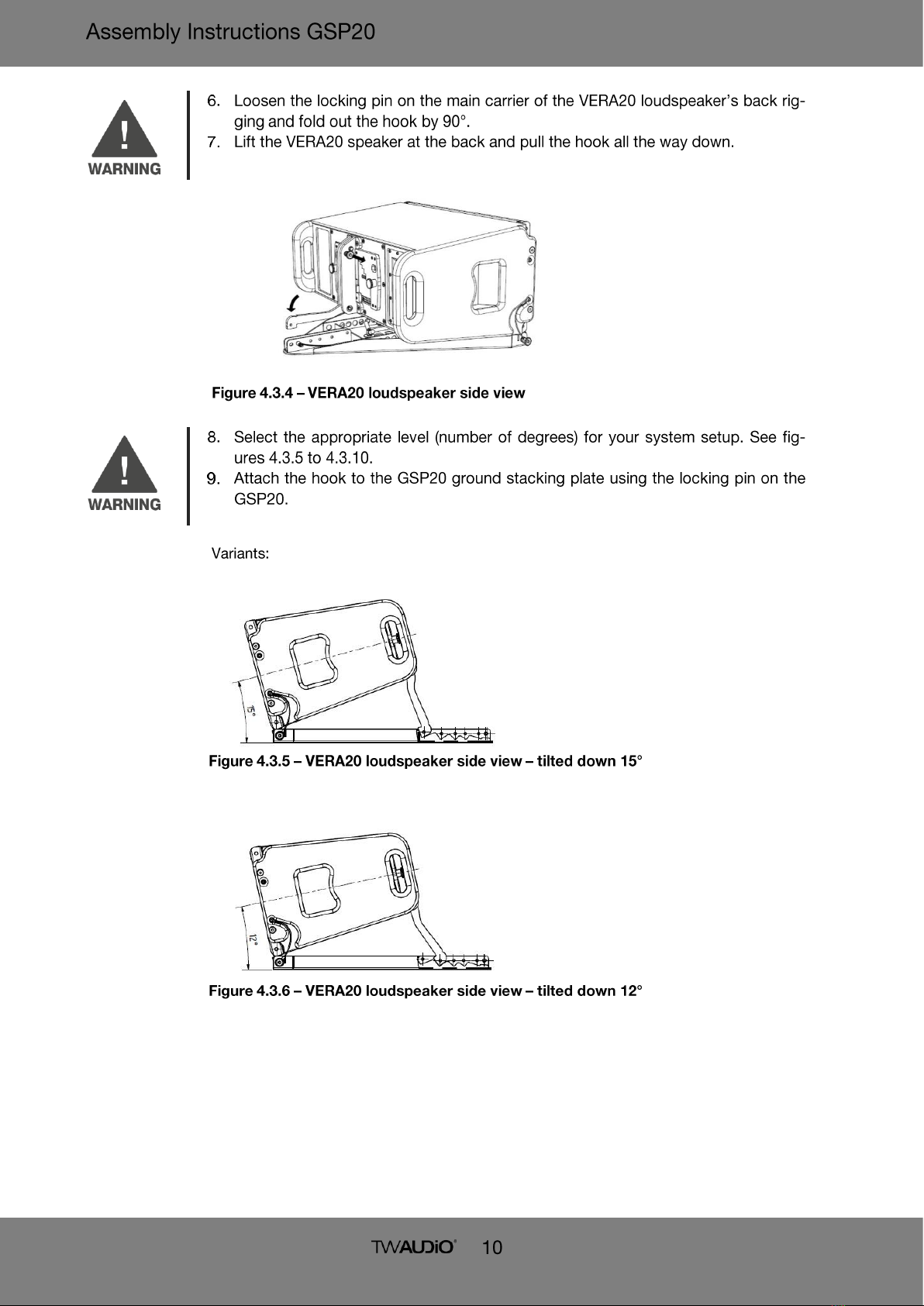 Assembly Instructions GSP20

WARNING

6. Loosen the locking pin on the main carrier of the VERA20 loudspeaker's back rigging and fold out the hook by 90°.
7. Lift the VERA20 speaker at the back and pull the hook all the way down.

Figure 4.3.4 – VERA20 loudspeaker side view

WARNING

8. Select the appropriate level (number of degrees) for your system setup. See figures 4.3.5 to 4.3.10.
9. Attach the hook to the GSP20 ground stacking plate using the locking pin on the GSP20.

Variants:

15°

Figure 4.3.5 – VERA20 loudspeaker side view – tilted down 15°

12°

Figure 4.3.6 – VERA20 loudspeaker side view – tilted down 12°

TWAUDiO® 10